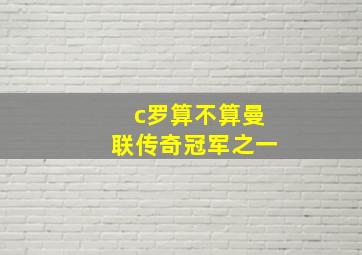 c罗算不算曼联传奇冠军之一